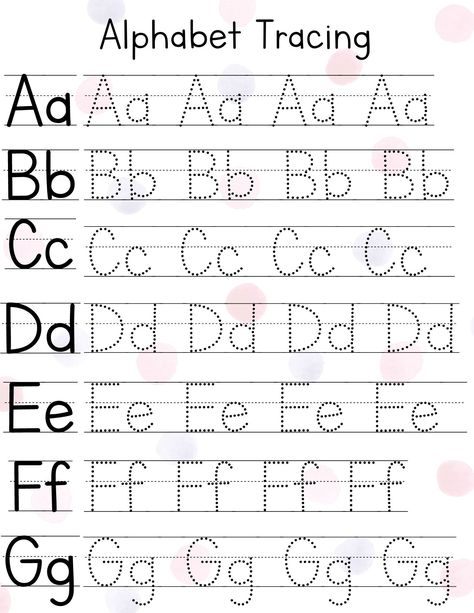 Alphabet Tracing

Aa Aa Aa Aa Aa

Bb Bb Bb Bb Bb

Cc Cc Cc Cc Cc

Dd Dd Dd Dd Dd

Ee Ee Ee Ee Ee

Ff Ff Ff Ff Ff

Gg Gg Gg Gg Gg